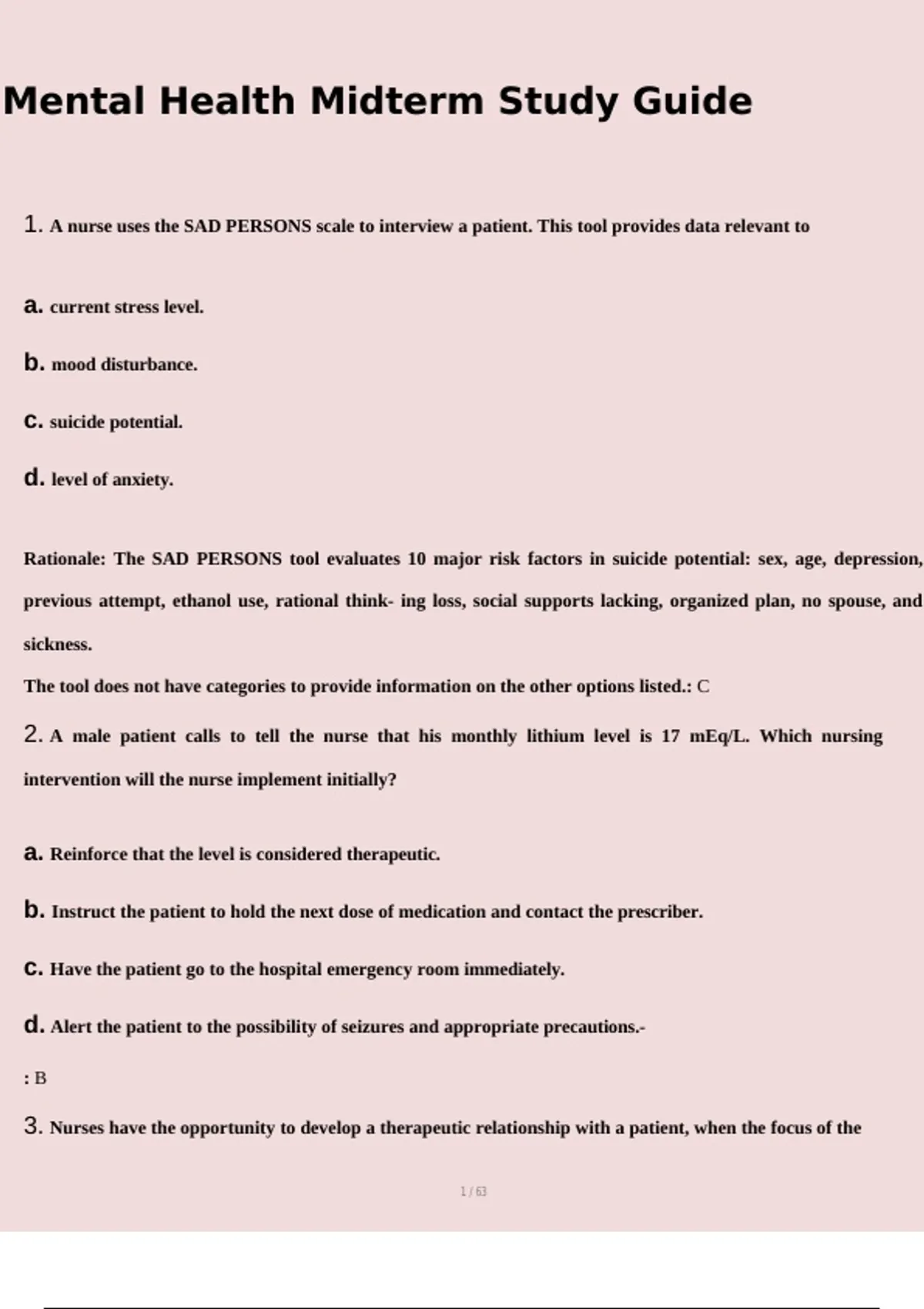 Mental Health Midterm Study Guide

1. A nurse uses the SAD PERSONS scale to interview a patient. This tool provides data relevant to

a. current stress level.

b. mood disturbance.

c. suicide potential.

d. level of anxiety.

Rationale: The SAD PERSONS tool evaluates 10 major risk factors in suicide potential: sex, age, depression, previous attempt, ethanol use, rational think- ing loss, social supports lacking, organized plan, no spouse, and sickness.
The tool does not have categories to provide information on the other options listed.: C

2. A male patient calls to tell the nurse that his monthly lithium level is 17 mEq/L. Which nursing intervention will the nurse implement initially?

a. Reinforce that the level is considered therapeutic.

b. Instruct the patient to hold the next dose of medication and contact the prescriber.

c. Have the patient go to the hospital emergency room immediately.

d. Alert the patient to the possibility of seizures and appropriate precautions.-

: B

3. Nurses have the opportunity to develop a therapeutic relationship with a patient, when the focus of the

1 / 63